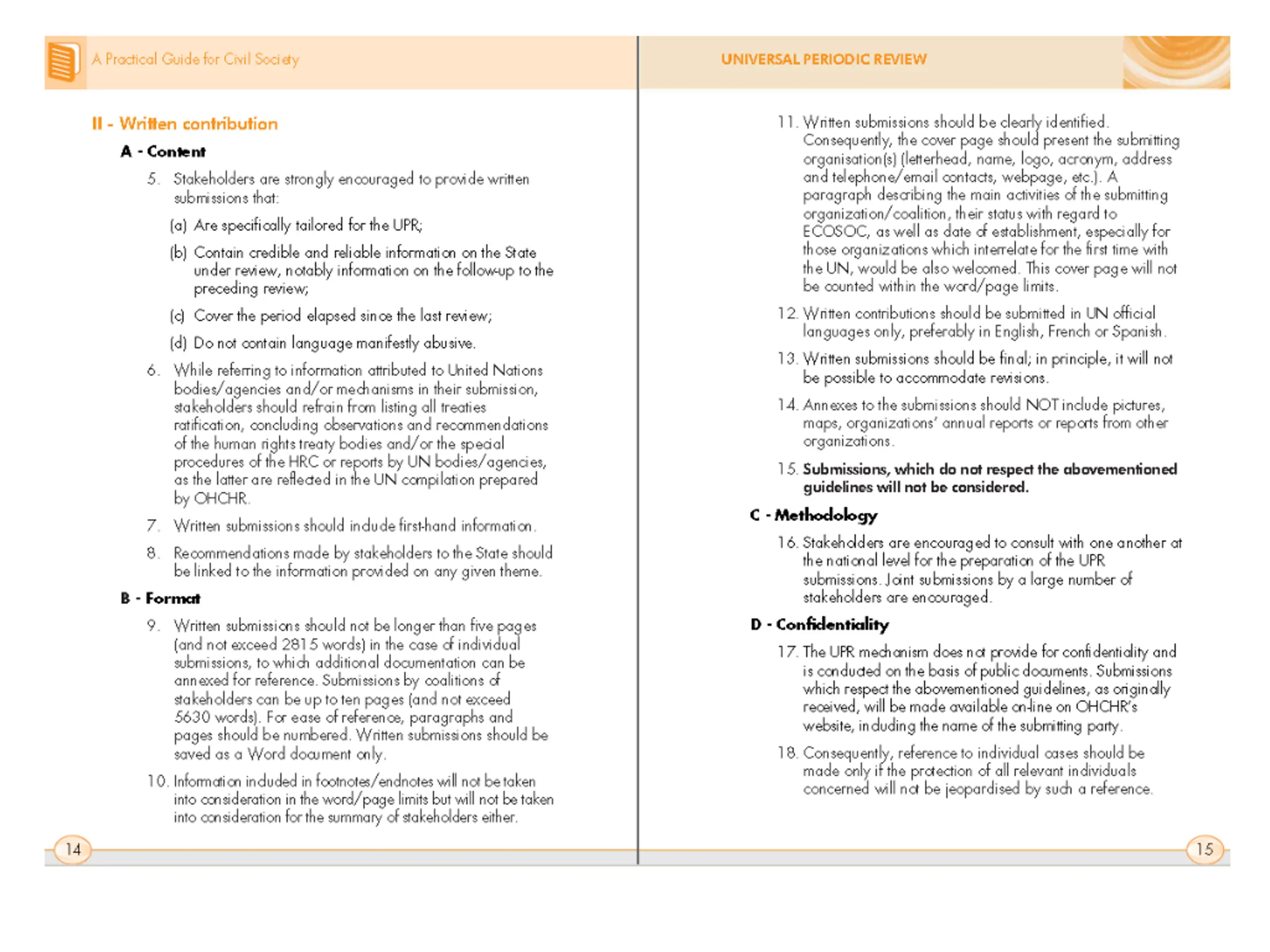 A Practical Guide for Civil Society

II - Written contribution

A - Content

5. Stakeholders are strongly encouraged to provide written submissions that:

(a) Are specifically tailored for the UPR;

(b) Contain credible and reliable information on the State under review, notably information on the follow-up to the preceding review;

(c) Cover the period elapsed since the last review;

(d) Do not contain language manifestly abusive.

6. While referring to information attributed to United Nations bodies/agencies and/or mechanisms in their submission, stakeholders should refrain from listing all treaties ratification, concluding observations and recommendations of the human rights treaty bodies and/or the special procedures of the HRC or reports by UN bodies/agencies, as the latter are reflected in the UN compilation prepared by OHCHR.

7. Written submissions should include first-hand information.

8. Recommendations made by stakeholders to the State should be linked to the information provided on any given theme.

B - Format

9. Written submissions should not be longer than five pages (and not exceed 2815 words) in the case of individual submissions, to which additional documentation can be annexed for reference. Submissions by coalitions of stakeholders can be up to ten pages (and not exceed 5630 words). For ease of reference, paragraphs and pages should be numbered. Written submissions should be saved as a Word document only.

10. Information included in footnotes/endnotes will not be taken into consideration in the word/page limits but will not be taken into consideration for the summary of stakeholders either.

14

UNIVERSAL PERIODIC REVIEW

11. Written submissions should be clearly identified. Consequently, the cover page should present the submitting organisation(s) (letterhead, name, logo, acronym, address and telephone/email contacts, webpage, etc.). A paragraph describing the main activities of the submitting organization/coalition, their status with regard to ECOSOC, as well as date of establishment, especially for those organizations which interrelate for the first time with the UN, would be also welcomed. This cover page will not be counted within the word/page limits.

12. Written contributions should be submitted in UN official languages only, preferably in English, French or Spanish.

13. Written submissions should be final; in principle, it will not be possible to accommodate revisions.

14. Annexes to the submissions should NOT include pictures, maps, organizations' annual reports or reports from other organizations.

15. Submissions, which do not respect the abovementioned guidelines will not be considered.

C - Methodology

16. Stakeholders are encouraged to consult with one another at the national level for the preparation of the UPR submissions. Joint submissions by a large number of stakeholders are encouraged.

D - Confidentiality

17. The UPR mechanism does not provide for confidentiality and is conducted on the basis of public documents. Submissions which respect the abovementioned guidelines, as originally received, will be made available on-line on OHCHR's website, including the name of the submitting party.

18. Consequently, reference to individual cases should be made only if the protection of all relevant individuals concerned will not be jeopardised by such a reference.

15